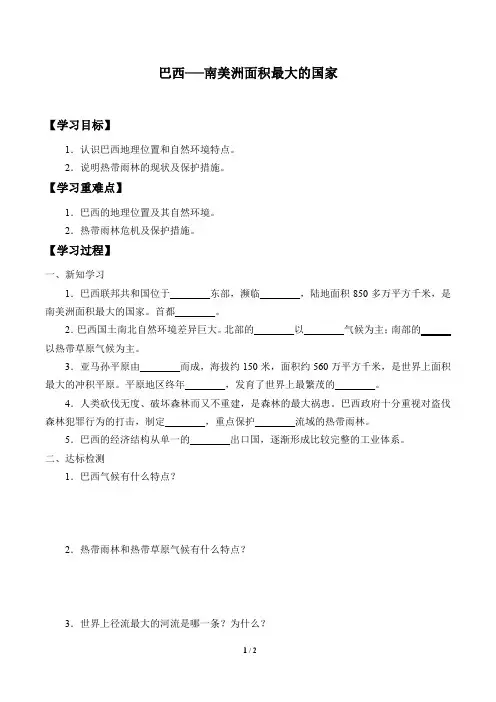 巴西——南美洲面积最大的国家

【学习目标】

1．认识巴西地理位置和自然环境特点。

2．说明热带雨林的现状及保护措施。

【学习重难点】

1．巴西的地理位置及其自然环境。

2．热带雨林危机及保护措施。

【学习过程】

一、新知学习

1．巴西联邦共和国位于________东部，濒临________，陆地面积 850 多万平方千米，是南美洲面积最大的国家。首都________。

2．巴西国土南北自然环境差异巨大。北部的________以________气候为主；南部的______以热带草原气候为主。

3．亚马孙平原由________而成，海拔约 150 米，面积约 560 万平方千米，是世界上面积最大的冲积平原。平原地区终年________，发育了世界上最繁茂的________。

4．人类砍伐无度、破坏森林而又不重建，是森林的最大祸患。巴西政府十分重视对盗伐森林犯罪行为的打击，制定________，重点保护________流域的热带雨林。

5．巴西的经济结构从单一的________出口国，逐渐形成比较完整的工业体系。

二、达标检测

1．巴西气候有什么特点？

2．热带雨林和热带草原气候有什么特点？

3．世界上径流最大的河流是哪一条？为什么？

1 / 2